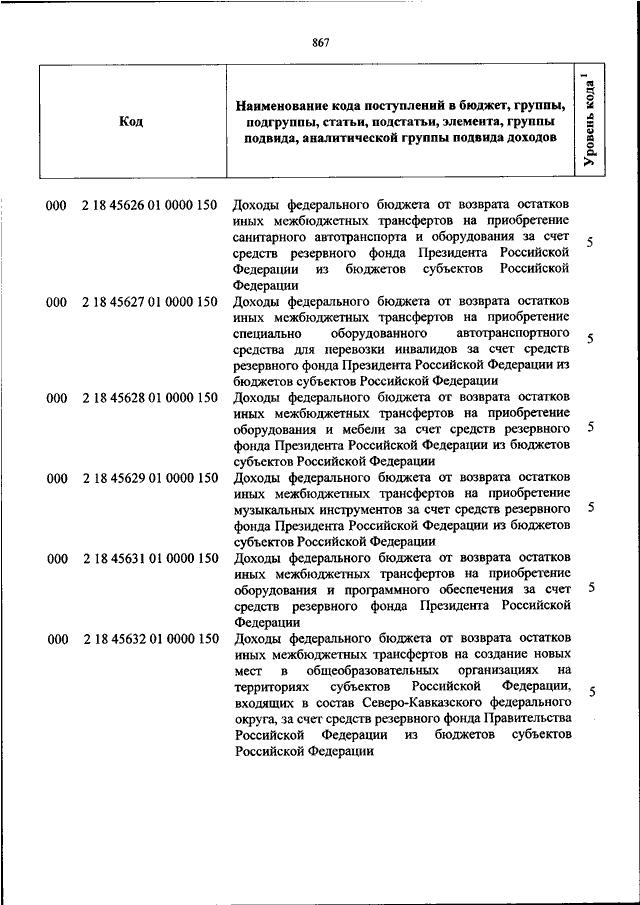 867

| Код | Наименование кода поступлений в бюджет, группы, подгруппы, статьи, подстатьи, элемента, группы подвида, аналитической группы подвида доходов | Уровень кода $^1$ |
|---|---|---|
| 000 2 18 45626 01 0000 150 | Доходы федерального бюджета от возврата остатков иных межбюджетных трансфертов на приобретение санитарного автотранспорта и оборудования за счет средств резервного фонда Президента Российской Федерации из бюджетов субъектов Российской Федерации | 5 |
| 000 2 18 45627 01 0000 150 | Доходы федерального бюджета от возврата остатков иных межбюджетных трансфертов на приобретение специально оборудованного автотранспортного средства для перевозки инвалидов за счет средств резервного фонда Президента Российской Федерации из бюджетов субъектов Российской Федерации | 5 |
| 000 2 18 45628 01 0000 150 | Доходы федерального бюджета от возврата остатков иных межбюджетных трансфертов на приобретение оборудования и мебели за счет средств резервного фонда Президента Российской Федерации из бюджетов субъектов Российской Федерации | 5 |
| 000 2 18 45629 01 0000 150 | Доходы федерального бюджета от возврата остатков иных межбюджетных трансфертов на приобретение музыкальных инструментов за счет средств резервного фонда Президента Российской Федерации из бюджетов субъектов Российской Федерации | 5 |
| 000 2 18 45631 01 0000 150 | Доходы федерального бюджета от возврата остатков иных межбюджетных трансфертов на приобретение оборудования и программного обеспечения за счет средств резервного фонда Президента Российской Федерации | 5 |
| 000 2 18 45632 01 0000 150 | Доходы федерального бюджета от возврата остатков иных межбюджетных трансфертов на создание новых мест в общеобразовательных организациях на территориях субъектов Российской Федерации, входящих в состав Северо-Кавказского федерального округа, за счет средств резервного фонда Правительства Российской Федерации из бюджетов субъектов Российской Федерации | 5 |